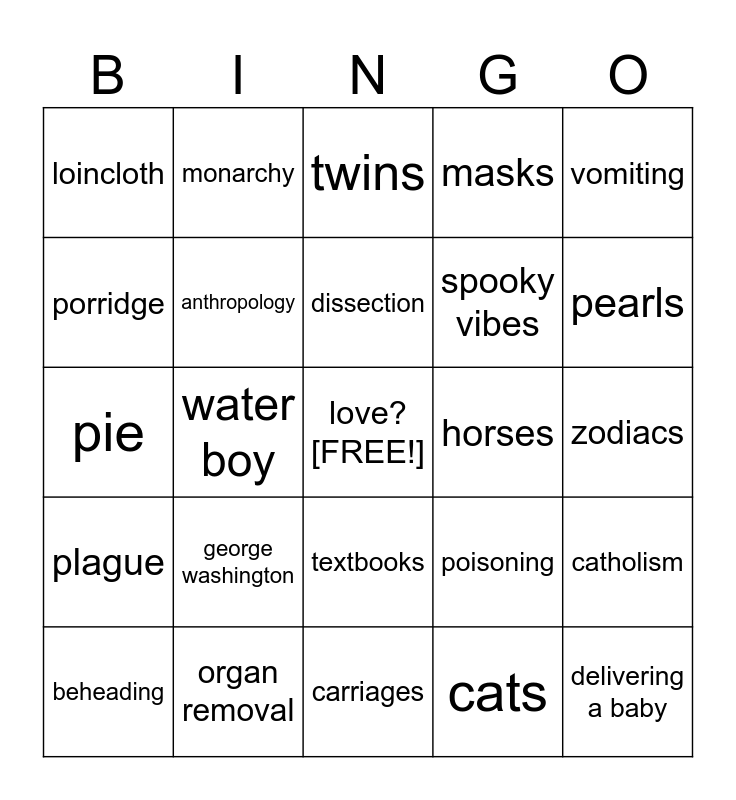 | B | I | N | G | O |
|---|---|---|---|---|
| loincloth | monarchy | twins | masks | vomiting |
| porridge | anthropology | dissection | spooky vibes | pearls |
| pie | water boy | love? [FREE!] | horses | zodiacs |
| plague | george washington | textbooks | poisoning | catholism |
| beheading | organ removal | carriages | cats | delivering a baby |